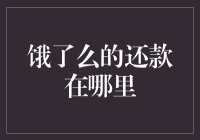 饿了么的还款在哪里